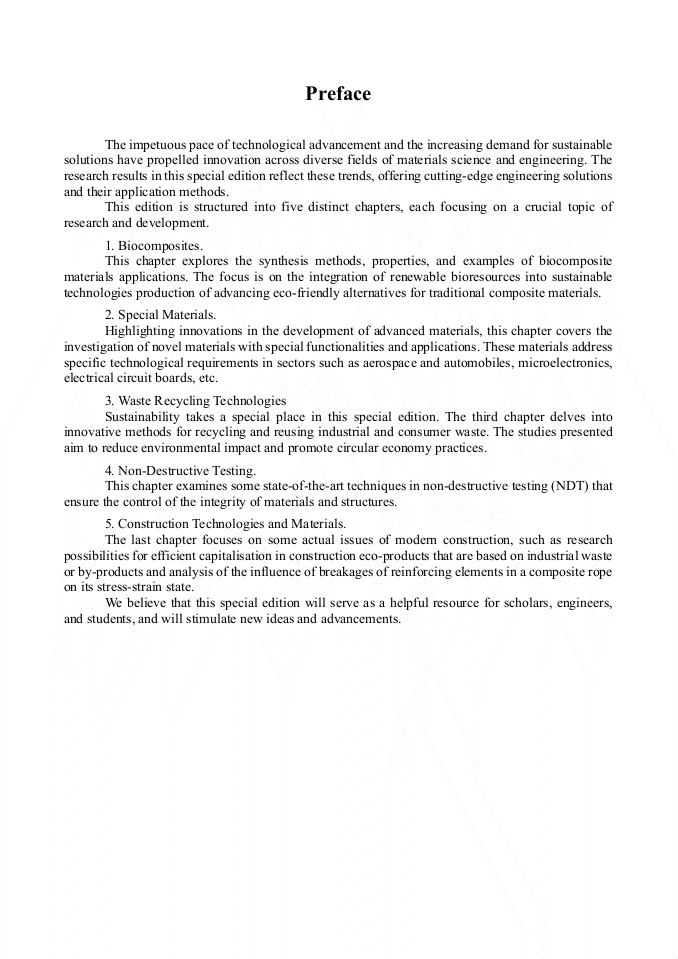 Preface

The impetuous pace of technological advancement and the increasing demand for sustainable solutions have propelled innovation across diverse fields of materials science and engineering. The research results in this special edition reflect these trends, offering cutting-edge engineering solutions and their application methods.

This edition is structured into five distinct chapters, each focusing on a crucial topic of research and development.

1. Biocomposites.

This chapter explores the synthesis methods, properties, and examples of biocomposite materials applications. The focus is on the integration of renewable bioresources into sustainable technologies production of advancing eco-friendly alternatives for traditional composite materials.

2. Special Materials.

Highlighting innovations in the development of advanced materials, this chapter covers the investigation of novel materials with special functionalities and applications. These materials address specific technological requirements in sectors such as aerospace and automobiles, microelectronics, electrical circuit boards, etc.

3. Waste Recycling Technologies

Sustainability takes a special place in this special edition. The third chapter delves into innovative methods for recycling and reusing industrial and consumer waste. The studies presented aim to reduce environmental impact and promote circular economy practices.

4. Non-Destructive Testing.

This chapter examines some state-of-the-art techniques in non-destructive testing (NDT) that ensure the control of the integrity of materials and structures.

5. Construction Technologies and Materials.

The last chapter focuses on some actual issues of modern construction, such as research possibilities for efficient capitalisation in construction eco-products that are based on industrial waste or by-products and analysis of the influence of breakages of reinforcing elements in a composite rope on its stress-strain state.

We believe that this special edition will serve as a helpful resource for scholars, engineers, and students, and will stimulate new ideas and advancements.